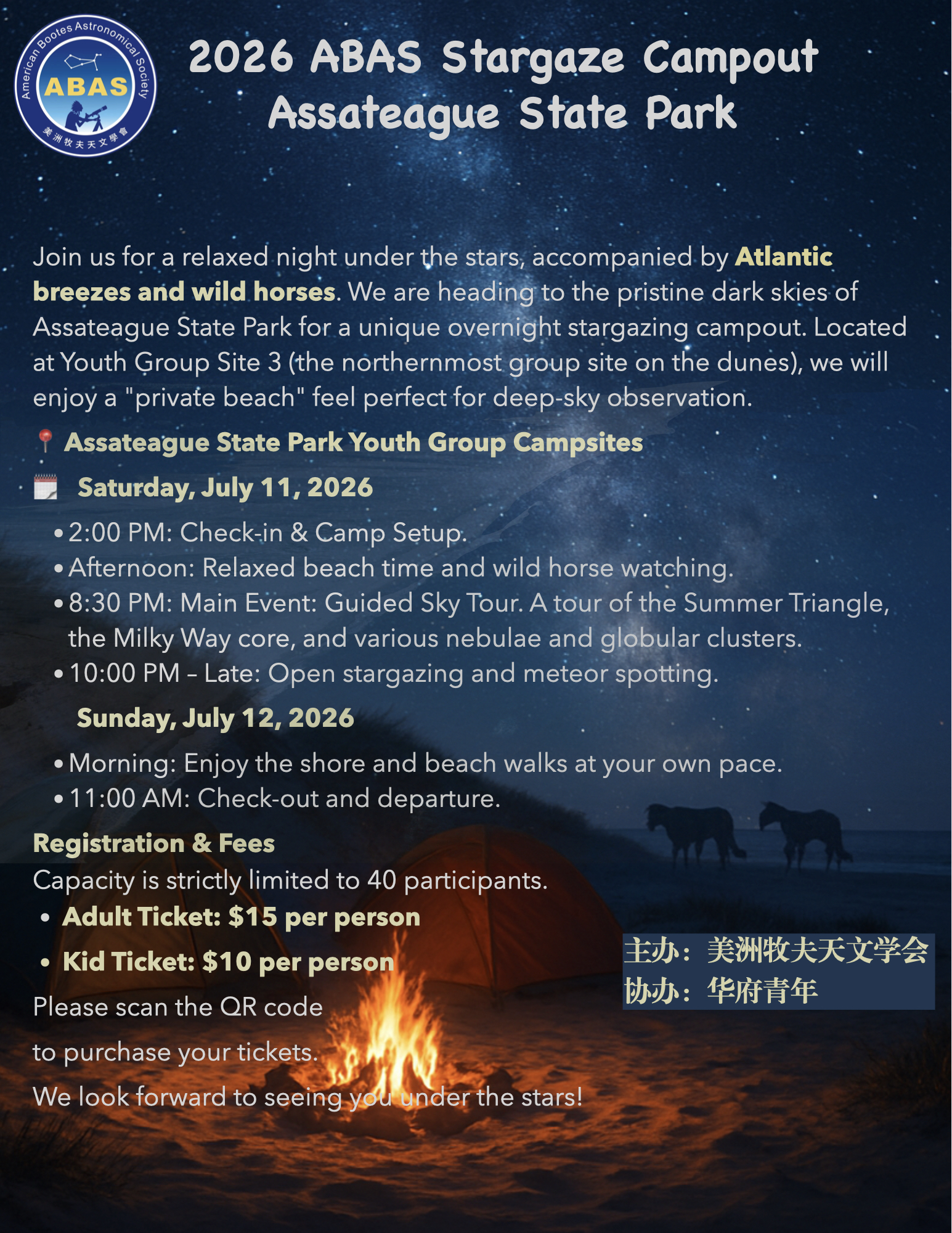 American Bootes Astronomical Society
ABAS
美洲牧夫天文學會

2026 ABAS Stargaze Campout
Assateague State Park

Join us for a relaxed night under the stars, accompanied by Atlantic breezes and wild horses. We are heading to the pristine dark skies of Assateague State Park for a unique overnight stargazing campout. Located at Youth Group Site 3 (the northernmost group site on the dunes), we will enjoy a "private beach" feel perfect for deep-sky observation.

Assateague State Park Youth Group Campsites

Saturday, July 11, 2026

• 2:00 PM: Check-in & Camp Setup.
• Afternoon: Relaxed beach time and wild horse watching.
• 8:30 PM: Main Event: Guided Sky Tour. A tour of the Summer Triangle, the Milky Way core, and various nebulae and globular clusters.
• 10:00 PM – Late: Open stargazing and meteor spotting.

Sunday, July 12, 2026

• Morning: Enjoy the shore and beach walks at your own pace.
• 11:00 AM: Check-out and departure.

Registration & Fees

Capacity is strictly limited to 40 participants.

• Adult Ticket: $15 per person
• Kid Ticket: $10 per person

Please scan the QR code to purchase your tickets.

We look forward to seeing you under the stars!

主办：美洲牧夫天文学会
协办：华府青年